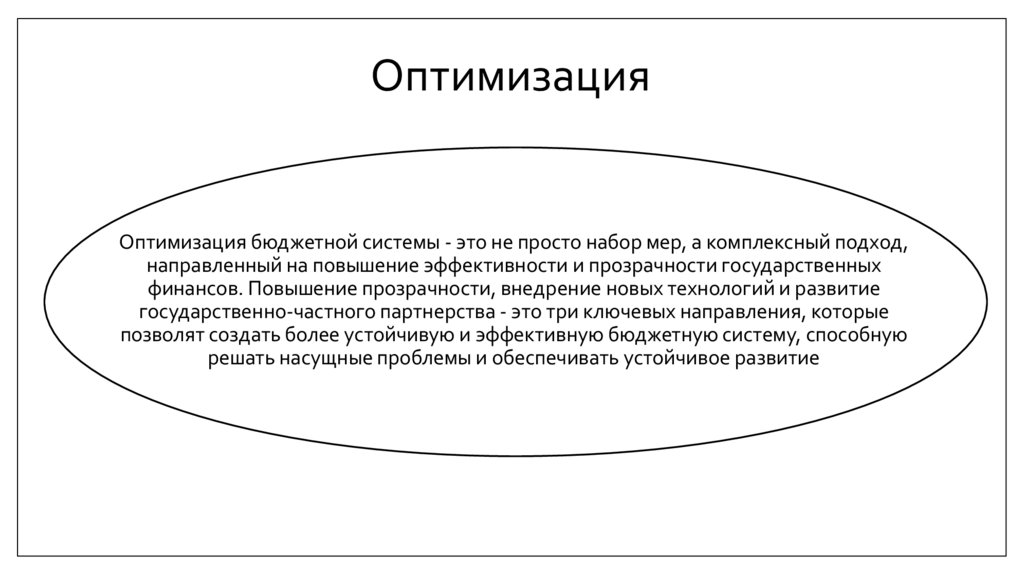 Оптимизация

Оптимизация бюджетной системы - это не просто набор мер, а комплексный подход, направленный на повышение эффективности и прозрачности государственных финансов. Повышение прозрачности, внедрение новых технологий и развитие государственно-частного партнерства - это три ключевых направления, которые позволят создать более устойчивую и эффективную бюджетную систему, способную решать насущные проблемы и обеспечивать устойчивое развитие